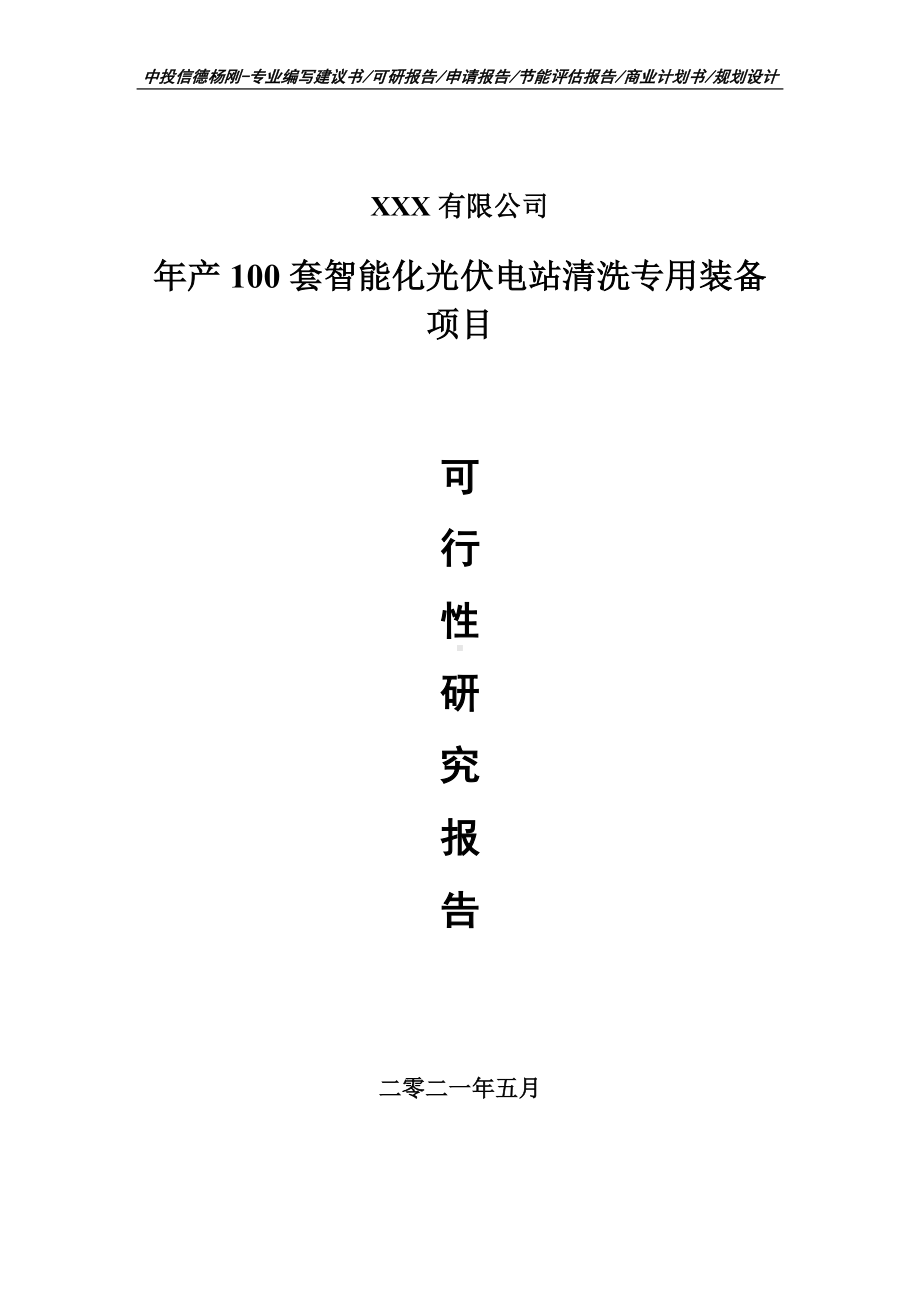 中投信德杨刚-专业编写建议书/可研报告/申请报告/节能评估报告/商业计划书/规划设计

XXX 有限公司

年产 100 套智能化光伏电站清洗专用装备项目

可
行
性
研
究
报
告

二零二一年五月